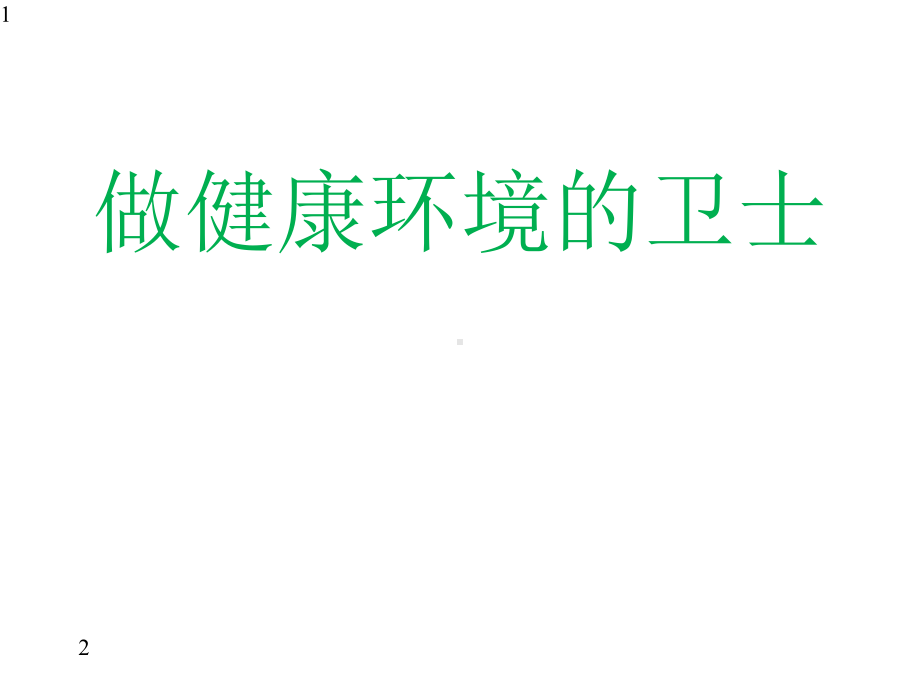 1

做健康环境的卫士

2